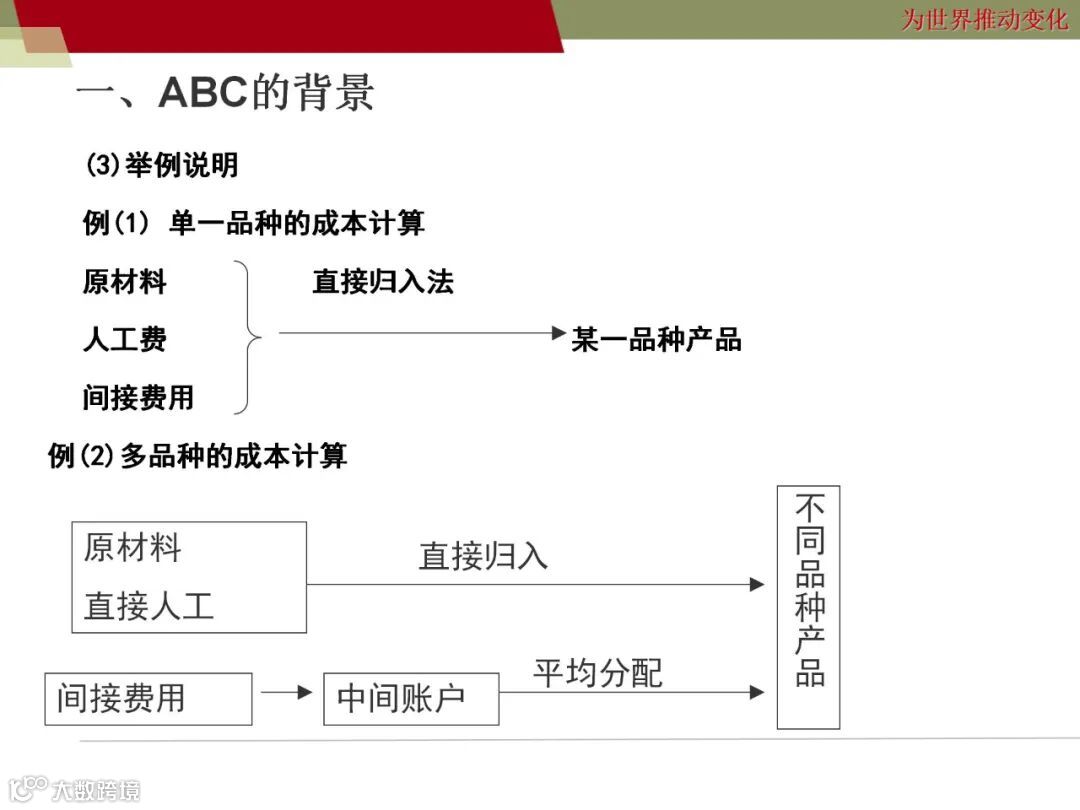 为世界推动变化

一、ABC的背景

(3)举例说明

例(1) 单一品种的成本计算

原材料

人工费

间接费用

直接归入法

某一品种产品

例(2)多品种的成本计算

原材料

直接人工

直接归入

间接费用

中间账户

平均分配

不同品种产品

大数跨境